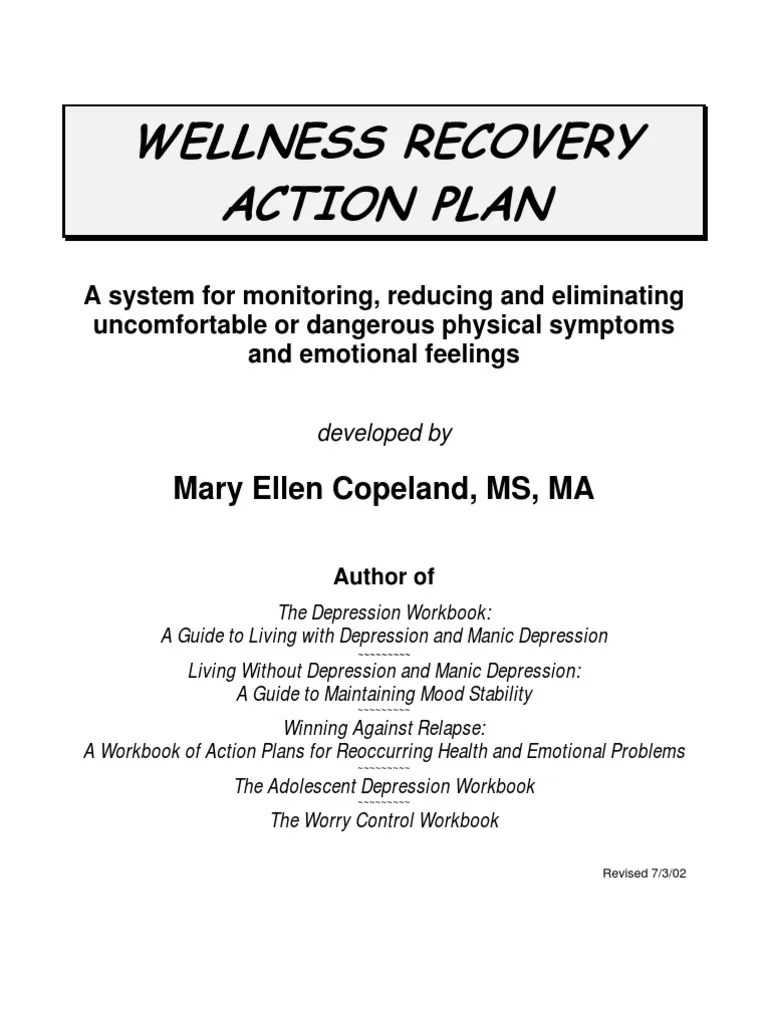 WELLNESS RECOVERY ACTION PLAN

A system for monitoring, reducing and eliminating uncomfortable or dangerous physical symptoms and emotional feelings

developed by

Mary Ellen Copeland, MS, MA

Author of

The Depression Workbook:
A Guide to Living with Depression and Manic Depression
~~~~~~~~~
Living Without Depression and Manic Depression:
A Guide to Maintaining Mood Stability
~~~~~~~~~
Winning Against Relapse:
A Workbook of Action Plans for Reoccurring Health and Emotional Problems
~~~~~~~~~
The Adolescent Depression Workbook
~~~~~~~~~
The Worry Control Workbook

Revised 7/3/02